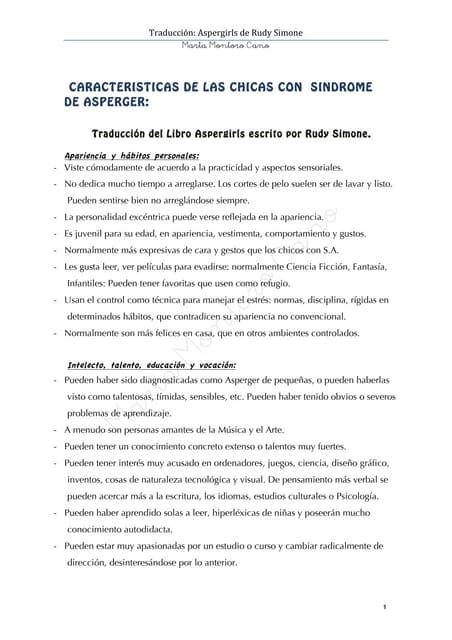 Traducción: Aspergirls de Rudy Simone

Marta Montoro Cano

CARACTERISTICAS DE LAS CHICAS CON SINDROME DE ASPERGER:

Traducción del Libro Aspergirls escrito por Rudy Simone.

Apariencia y hábitos personales:

- Viste cómodamente de acuerdo a la practicidad y aspectos sensoriales.
- No dedica mucho tiempo a arreglarse. Los cortes de pelo suelen ser de lavar y listo. Pueden sentirse bien no arreglándose siempre.
- La personalidad excéntrica puede verse reflejada en la apariencia.
- Es juvenil para su edad, en apariencia, vestimenta, comportamiento y gustos.
- Normalmente más expresivas de cara y gestos que los chicos con S.A.
- Les gusta leer, ver películas para evadirse: normalmente Ciencia Ficción, Fantasía, Infantiles: Pueden tener favoritas que usen como refugio.
- Usan el control como técnica para manejar el estrés: normas, disciplina, rígidas en determinados hábitos, que contradicen su apariencia no convencional.
- Normalmente son más felices en casa, que en otros ambientes controlados.

Intelecto, talento, educación y vocación:

- Pueden haber sido diagnosticadas como Asperger de pequeñas, o pueden haberlas visto como talentosas, tímidas, sensibles, etc. Pueden haber tenido obvios o severos problemas de aprendizaje.
- A menudo son personas amantes de la Música y el Arte.
- Pueden tener un conocimiento concreto extenso o talentos muy fuertes.
- Pueden tener interés muy acusado en ordenadores, juegos, ciencia, diseño gráfico, inventos, cosas de naturaleza tecnológica y visual. De pensamiento más verbal se pueden acercar más a la escritura, los idiomas, estudios culturales o Psicología.
- Pueden haber aprendido solas a leer, hiperléxicas de niñas y poseerán mucho conocimiento autodidacta.
- Pueden estar muy apasionadas por un estudio o curso y cambiar radicalmente de dirección, desinteresándose por lo anterior.

1